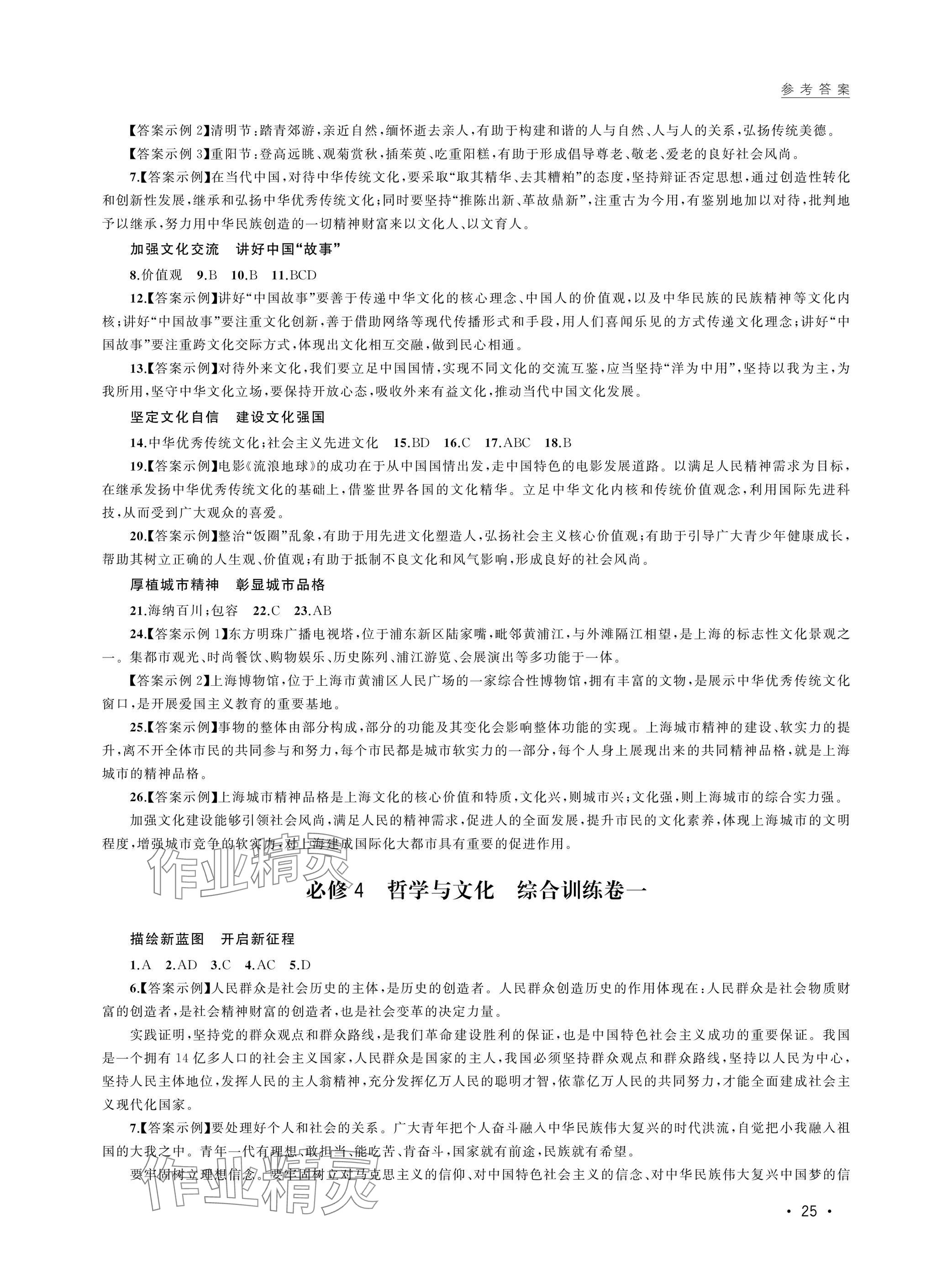 参考答案

【答案示例2】清明节：踏青郊游，亲近自然，缅怀逝去亲人，有助于构建和谐的人与自然、人与人的关系，弘扬传统美德。

【答案示例3】重阳节：登高远眺、观菊赏秋，插茱萸、吃重阳糕，有助于形成倡导尊老、敬老、爱老的良好社会风尚。

7.【答案示例】在当代中国，对待中华传统文化，要采取“取其精华、去其糟粕”的态度，坚持辩证否定思想，通过创造性转化和创新性发展，继承和弘扬中华优秀传统文化；同时要坚持“推陈出新、革故鼎新”，注重古为今用，有鉴别地加以对待，批判地予以继承，努力用中华民族创造的一切精神财富来以文化人、以文育人。

加强文化交流　讲好中国“故事”

8.价值观　9.B　10.B　11.BCD

12.【答案示例】讲好“中国故事”要善于传递中华文化的核心理念、中国人的价值观，以及中华民族的民族精神等文化内核；讲好“中国故事”要注重文化创新，善于借助网络等现代传播形式和手段，用人们喜闻乐见的方式传递文化理念；讲好“中国故事”要注重跨文化交际方式，体现出文化相互交融，做到民心相通。

13.【答案示例】对待外来文化，我们要立足中国国情，实现不同文化的交流互鉴，应当坚持“洋为中用”，坚持以我为主，为我所用，坚守中华文化立场，要保持开放心态，吸收外来有益文化，推动当代中国文化发展。

坚定文化自信　建设文化强国

14.中华优秀传统文化；社会主义先进文化　15.BD　16.C　17.ABC　18.B

19.【答案示例】电影《流浪地球》的成功在于从中国国情出发，走中国特色的电影发展道路。以满足人民精神需求为目标，在继承发扬中华优秀传统文化的基础上，借鉴世界各国的文化精华。立足中华文化内核和传统价值观念，利用国际先进科技，从而受到广大观众的喜爱。

20.【答案示例】整治“饭圈”乱象，有助于用先进文化塑造人，弘扬社会主义核心价值观；有助于引导广大青少年健康成长，帮助其树立正确的人生观、价值观；有助于抵制不良文化和风气影响，形成良好的社会风尚。

厚植城市精神　彰显城市品格

21.海纳百川；包容　22.C　23.AB

24.【答案示例1】东方明珠广播电视塔，位于浦东新区陆家嘴，毗邻黄浦江，与外滩隔江相望，是上海的标志性文化景观之一。集都市观光、时尚餐饮、购物娱乐、历史陈列、浦江游览、会展演出等多功能于一体。

【答案示例2】上海博物馆，位于上海市黄浦区人民广场的一家综合性博物馆，拥有丰富的文物，是展示中华优秀传统文化窗口，是开展爱国主义教育的重要基地。

25.【答案示例】事物的整体由部分构成，部分的功能及其变化会影响整体功能的实现。上海城市精神的建设、软实力的提升，离不开全体市民的共同参与和努力，每个市民都是城市软实力的一部分，每个人身上展现出来的共同精神品格，就是上海城市的精神品格。

26.【答案示例】上海城市精神品格是上海文化的核心价值和特质，文化兴，则城市兴；文化强，则上海城市的综合实力强。

加强文化建设能够引领社会风尚，满足人民的精神需求，促进人的全面发展，提升市民的文化素养，体现上海城市的文明程度，增强城市竞争的软实力，对上海建成国际化大都市具有重要的促进作用。

作业精灵

必修4　哲学与文化　综合训练卷一

描绘新蓝图　开启新征程

1.A　2.AD　3.C　4.AC　5.D

6.【答案示例】人民群众是社会历史的主体，是历史的创造者。人民群众创造历史的作用体现在：人民群众是社会物质财富的创造者，是社会精神财富的创造者，也是社会变革的决定力量。

实践证明，坚持党的群众观点和群众路线，是我们革命建设胜利的保证，也是中国特色社会主义成功的重要保证。我国是一个拥有14亿多人口的社会主义国家，人民群众是国家的主人，我国必须坚持群众观点和群众路线，坚持以人民为中心，坚持人民主体地位，发挥人民的主人翁精神，充分发挥亿万人民的聪明才智，依靠亿万人民的共同努力，才能全面建成社会主义现代化国家。

7.【答案示例】要处理好个人和社会的关系。广大青年把个人奋斗融入中华民族伟大复兴的时代洪流，自觉把小我融入祖国的大我之中。青年一代有理想、敢担当、能吃苦、肯奋斗，国家就有前途，民族就有希望。

要牢固树立理想信念。要牢固树立对马克思主义的信仰、对中国特色社会主义的信念、对中华民族伟大复兴中国梦的信

作业精灵

· 25 ·